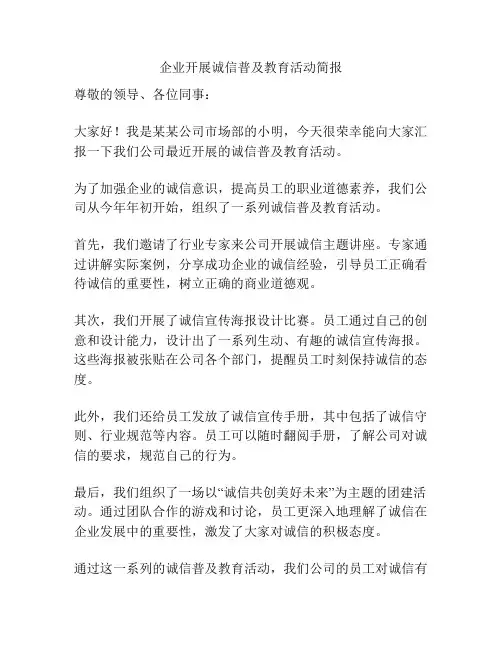 企业开展诚信普及教育活动简报

尊敬的领导、各位同事：

大家好！我是某某公司市场部的小明，今天很荣幸能向大家汇报一下我们公司最近开展的诚信普及教育活动。

为了加强企业的诚信意识，提高员工的职业道德素养，我们公司从今年年初开始，组织了一系列诚信普及教育活动。

首先，我们邀请了行业专家来公司开展诚信主题讲座。专家通过讲解实际案例，分享成功企业的诚信经验，引导员工正确看待诚信的重要性，树立正确的商业道德观。

其次，我们开展了诚信宣传海报设计比赛。员工通过自己的创意和设计能力，设计出了一系列生动、有趣的诚信宣传海报。这些海报被张贴在公司各个部门，提醒员工时刻保持诚信的态度。

此外，我们还给员工发放了诚信宣传手册，其中包括了诚信守则、行业规范等内容。员工可以随时翻阅手册，了解公司对诚信的要求，规范自己的行为。

最后，我们组织了一场以“诚信共创美好未来”为主题的团建活动。通过团队合作的游戏和讨论，员工更深入地理解了诚信在企业发展中的重要性，激发了大家对诚信的积极态度。

通过这一系列的诚信普及教育活动，我们公司的员工对诚信有